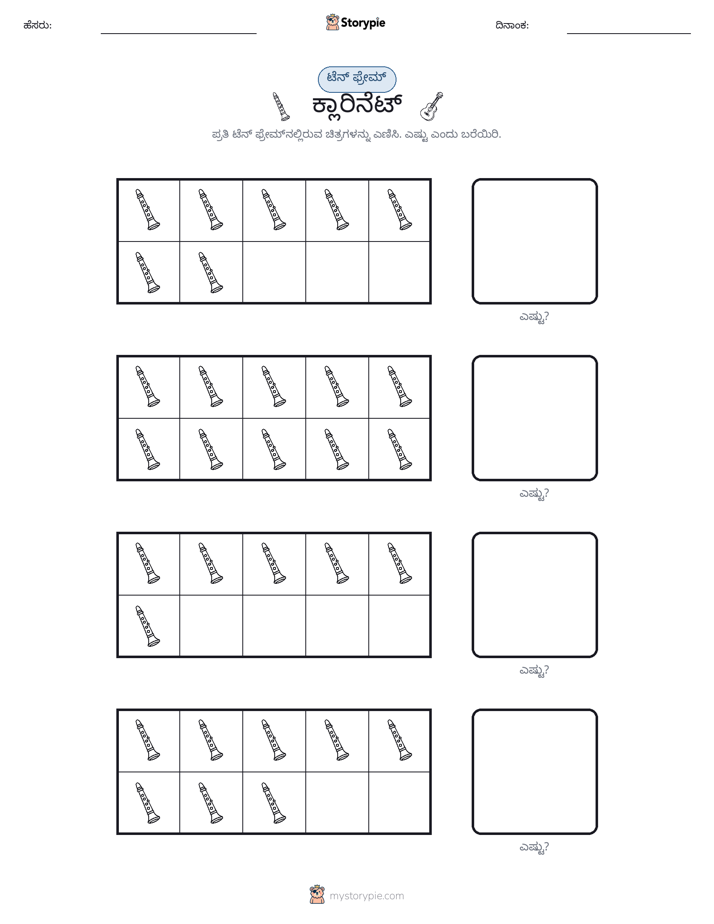 ಹೆಸರು: ____ Storypie ದಿನಾಂಕ: ____

ಟೆನ್ ಫ್ರೇಮ್

ಕ್ಲಾರಿನೆಟ್

ಪ್ರತಿ ಟೆನ್ ಫ್ರೇಮ್‌ನಲ್ಲಿರುವ ಚಿತ್ರಗಳನ್ನು ಎಣಿಸಿ. ಎಷ್ಟು ಎಂದು ಬರೆಯಿರಿ.

ಎಷ್ಟು?

ಎಷ್ಟು?

ಎಷ್ಟು?

ಎಷ್ಟು?

mystorypie.com